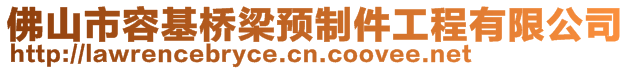 佛山市容基桥梁预制件工程有限公司
http://lawrencebryce.cn.coovee.net